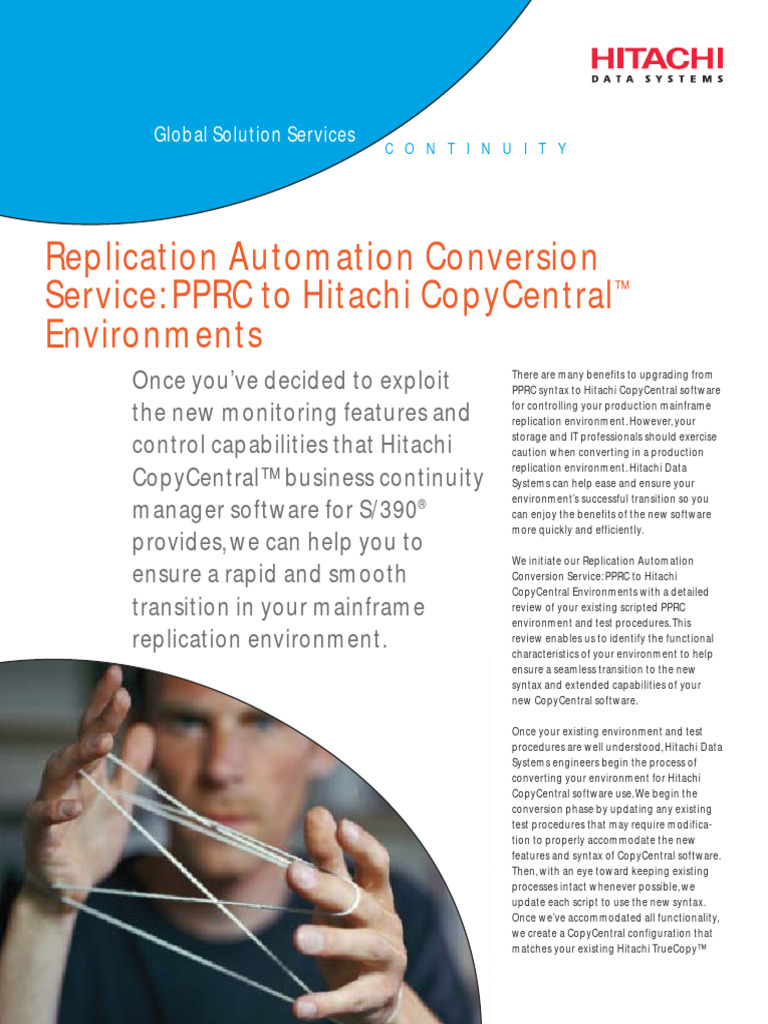 HITACHI
DATA SYSTEMS

Global Solution Services

CONTINUITY

Replication Automation Conversion Service: PPRC to Hitachi CopyCentral™ Environments

Once you've decided to exploit the new monitoring features and control capabilities that Hitachi CopyCentral™ business continuity manager software for S/390® provides, we can help you to ensure a rapid and smooth transition in your mainframe replication environment.

There are many benefits to upgrading from PPRC syntax to Hitachi CopyCentral software for controlling your production mainframe replication environment. However, your storage and IT professionals should exercise caution when converting in a production replication environment. Hitachi Data Systems can help ease and ensure your environment's successful transition so you can enjoy the benefits of the new software more quickly and efficiently.

We initiate our Replication Automation Conversion Service: PPRC to Hitachi CopyCentral Environments with a detailed review of your existing scripted PPRC environment and test procedures. This review enables us to identify the functional characteristics of your environment to help ensure a seamless transition to the new syntax and extended capabilities of your new CopyCentral software.

Once your existing environment and test procedures are well understood, Hitachi Data Systems engineers begin the process of converting your environment for Hitachi CopyCentral software use. We begin the conversion phase by updating any existing test procedures that may require modification to properly accommodate the new features and syntax of CopyCentral software. Then, with an eye toward keeping existing processes intact whenever possible, we update each script to use the new syntax. Once we've accommodated all functionality, we create a CopyCentral configuration that matches your existing Hitachi TrueCopy™